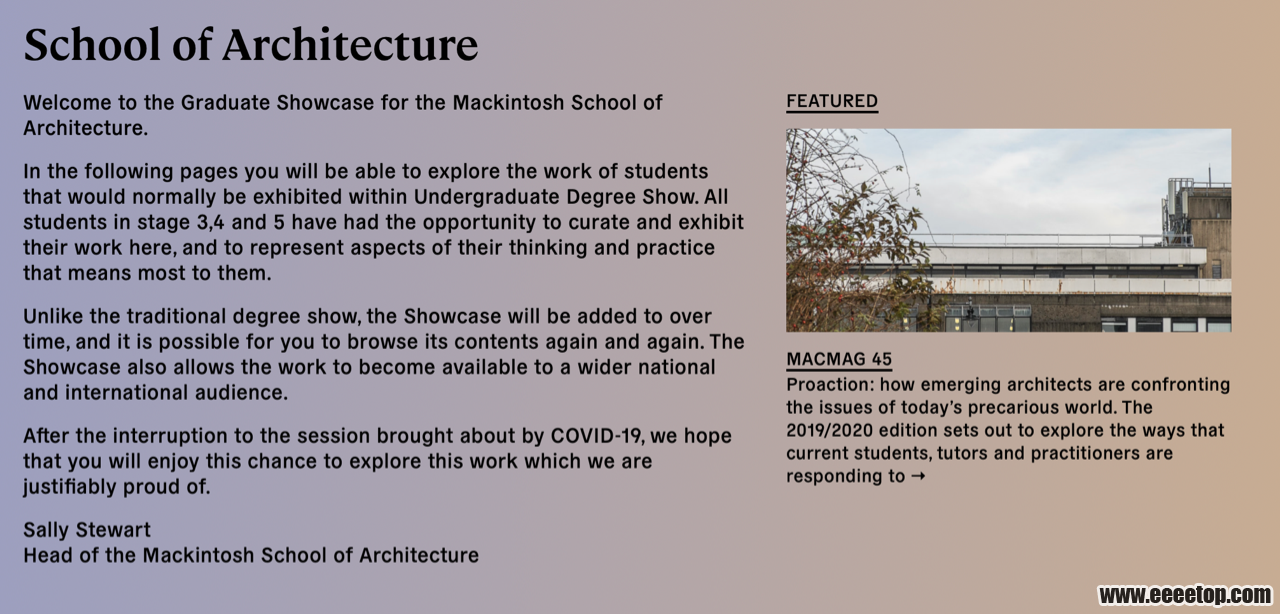 School of Architecture

Welcome to the Graduate Showcase for the Mackintosh School of Architecture.

In the following pages you will be able to explore the work of students that would normally be exhibited within Undergraduate Degree Show. All students in stage 3,4 and 5 have had the opportunity to curate and exhibit their work here, and to represent aspects of their thinking and practice that means most to them.

Unlike the traditional degree show, the Showcase will be added to over time, and it is possible for you to browse its contents again and again. The Showcase also allows the work to become available to a wider national and international audience.

After the interruption to the session brought about by COVID-19, we hope that you will enjoy this chance to explore this work which we are justifiably proud of.

Sally Stewart
Head of the Mackintosh School of Architecture

FEATURED

MACMAG 45
Proaction: how emerging architects are confronting the issues of today's precarious world. The 2019/2020 edition sets out to explore the ways that current students, tutors and practitioners are responding to →

www.eeeetop.com